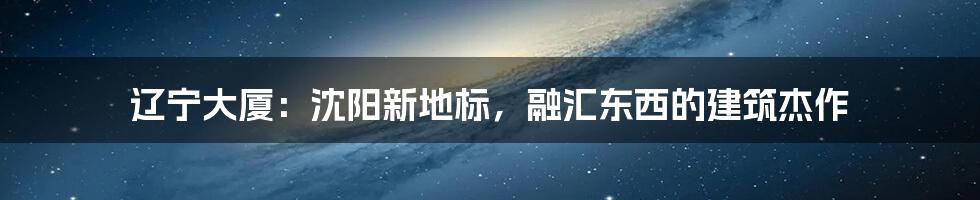 辽宁大厦：沈阳新地标，融汇东西的建筑杰作